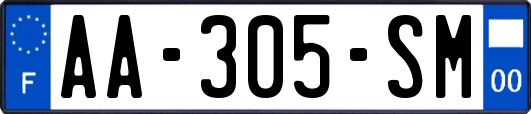 F
AA-305-SM
00